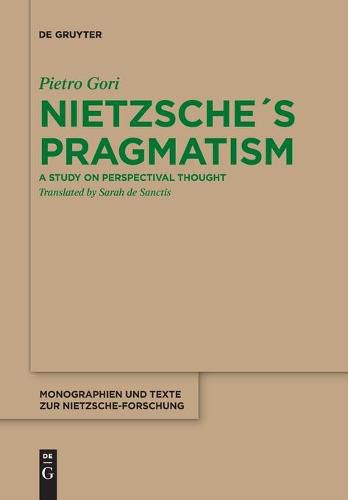 DE GRUYTER

Pietro Gori

NIETZSCHE´S PRAGMATISM

A STUDY ON PERSPECTIVAL THOUGHT

Translated by Sarah de Sanctis

MONOGRAPHIEN UND TEXTE ZUR NIETZSCHE-FORSCHUNG

DE G